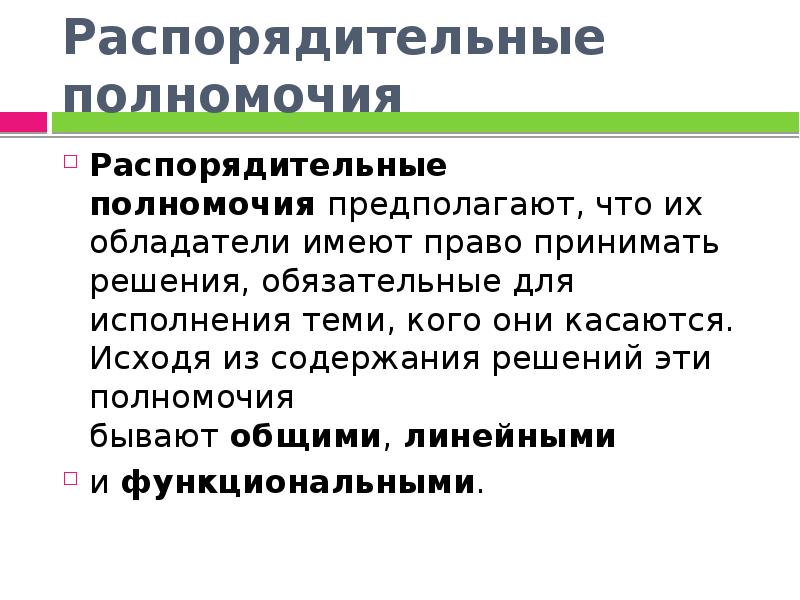 Распорядительные полномочия

Распорядительные полномочия предполагают, что их обладатели имеют право принимать решения, обязательные для исполнения теми, кого они касаются. Исходя из содержания решений эти полномочия бывают общими, линейными

и функциональными.